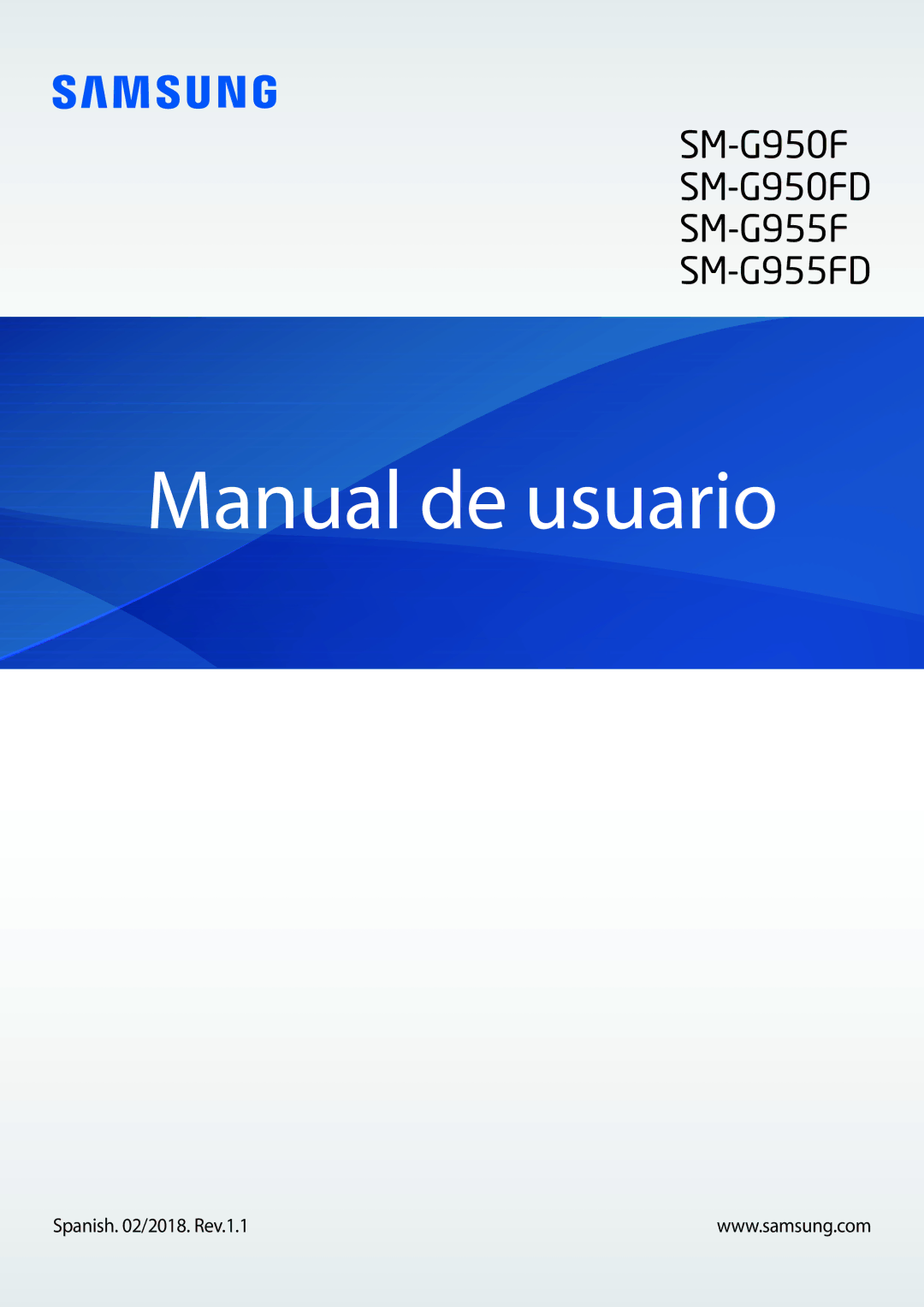 SAMSUNG

SM-G950F
SM-G950FD
SM-G955F
SM-G955FD

Manual de usuario

Spanish. 02/2018. Rev.1.1

www.samsung.com